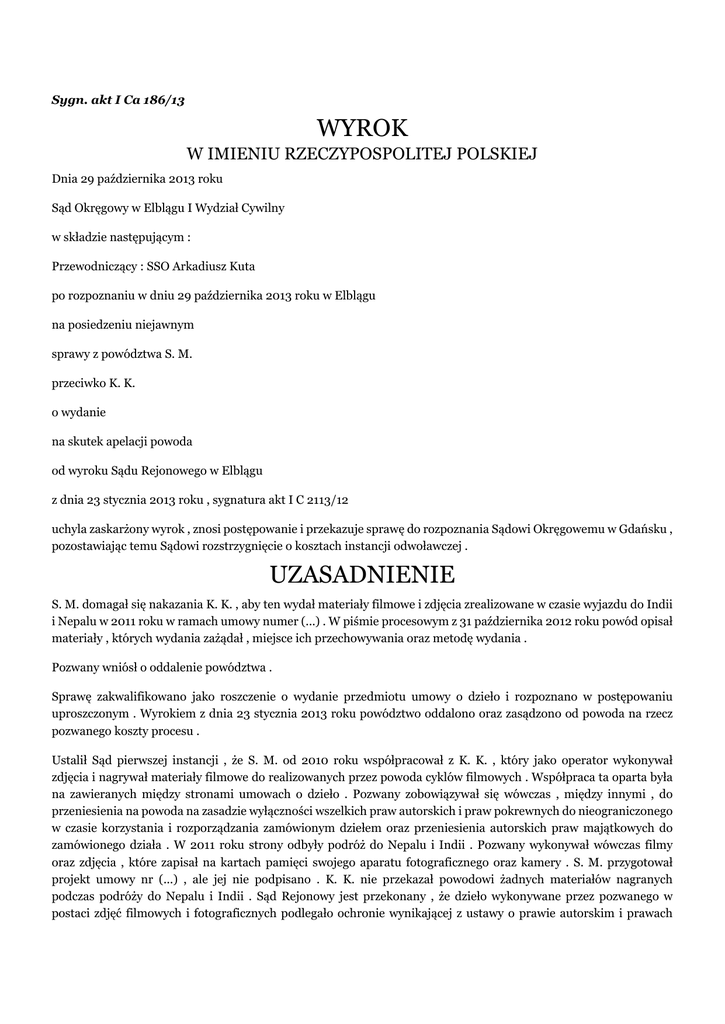 Sygn. akt I Ca 186/13

WYROK
W IMIENIU RZECZYPOSPOLITEJ POLSKIEJ

Dnia 29 października 2013 roku

Sąd Okręgowy w Elblągu I Wydział Cywilny

w składzie następującym :

Przewodniczący : SSO Arkadiusz Kuta

po rozpoznaniu w dniu 29 października 2013 roku w Elblągu

na posiedzeniu niejawnym

sprawy z powództwa S. M.

przeciwko K. K.

o wydanie

na skutek apelacji powoda

od wyroku Sądu Rejonowego w Elblągu

z dnia 23 stycznia 2013 roku , sygnatura akt I C 2113/12

uchyla zaskarżony wyrok , znosi postępowanie i przekazuje sprawę do rozpoznania Sądowi Okręgowemu w Gdańsku , pozostawiając temu Sądowi rozstrzygnięcie o kosztach instancji odwoławczej .

UZASADNIENIE

S. M. domagał się nakazania K. K. , aby ten wydał materiały filmowe i zdjęcia zrealizowane w czasie wyjazdu do Indii i Nepalu w 2011 roku w ramach umowy numer (...) . W piśmie procesowym z 31 października 2012 roku powód opisał materiały , których wydania zażądał , miejsce ich przechowywania oraz metodę wydania .

Pozwany wniósł o oddalenie powództwa .

Sprawę zakwalifikowano jako roszczenie o wydanie przedmiotu umowy o dzieło i rozpoznano w postępowaniu uproszczonym . Wyrokiem z dnia 23 stycznia 2013 roku powództwo oddalono oraz zasądzono od powoda na rzecz pozwanego koszty procesu .

Ustalił Sąd pierwszej instancji , że S. M. od 2010 roku współpracował z K. K. , który jako operator wykonywał zdjęcia i nagrywał materiały filmowe do realizowanych przez powoda cyklów filmowych . Współpraca ta oparta była na zawieranych między stronami umowach o dzieło . Pozwany zobowiązywał się wówczas , między innymi , do przeniesienia na powoda na zasadzie wyłączności wszelkich praw autorskich i praw pokrewnych do nieograniczonego w czasie korzystania i rozporządzania zamówionym dziełem oraz przeniesienia autorskich praw majątkowych do zamówionego działa . W 2011 roku strony odbyły podróż do Nepalu i Indii . Pozwany wykonywał wówczas filmy oraz zdjęcia , które zapisał na kartach pamięci swojego aparatu fotograficznego oraz kamery . S. M. przygotował projekt umowy nr (...) , ale jej nie podpisano . K. K. nie przekazał powodowi żadnych materiałów nagranych podczas podróży do Nepalu i Indii . Sąd Rejonowy jest przekonany , że dzieło wykonywane przez pozwanego w postaci zdjęć filmowych i fotograficznych podlegało ochronie wynikającej z ustawy o prawie autorskim i prawach